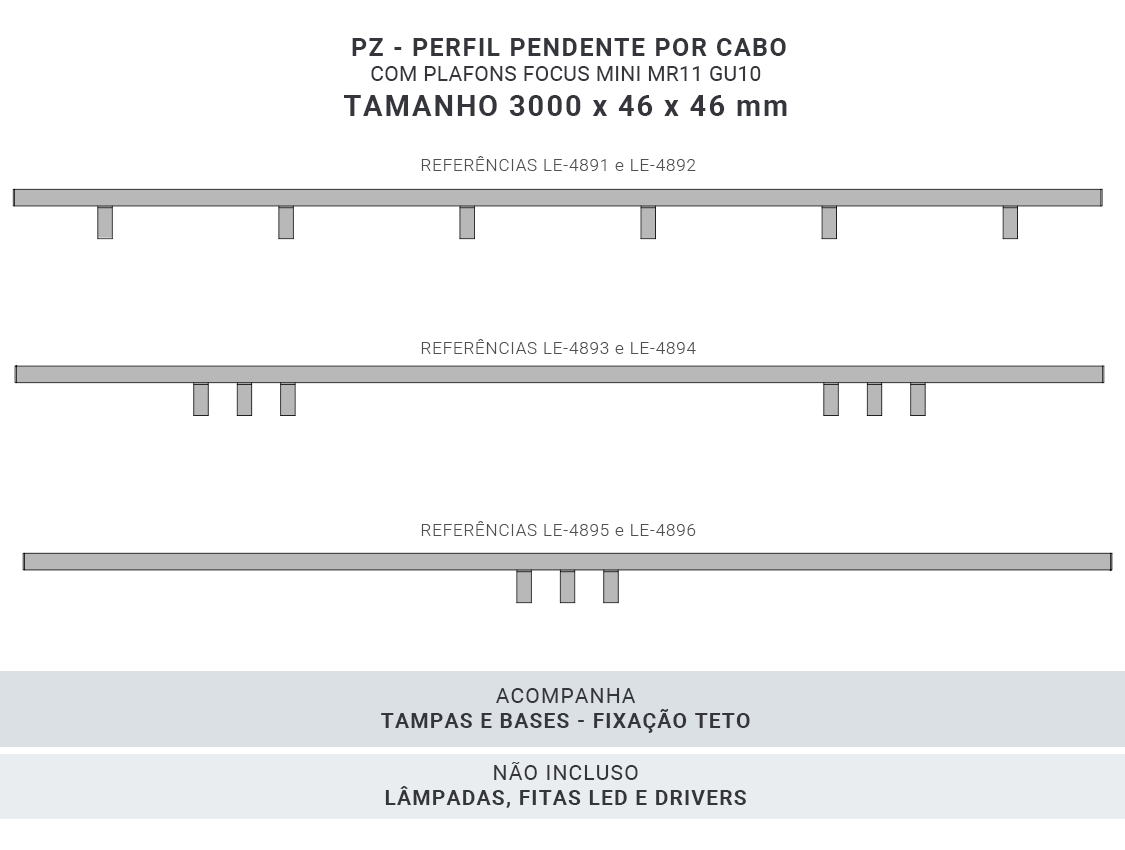 PZ - PERFIL PENDENTE POR CABO
COM PLAFONS FOCUS MINI MR11 GU10
TAMANHO 3000 x 46 x 46 mm

REFERÊNCIAS LE-4891 e LE-4892

REFERÊNCIAS LE-4893 e LE-4894

REFERÊNCIAS LE-4895 e LE-4896

ACOMPANHA
TAMPAS E BASES - FIXAÇÃO TETO

NÃO INCLUSO
LÂMPADAS, FITAS LED E DRIVERS